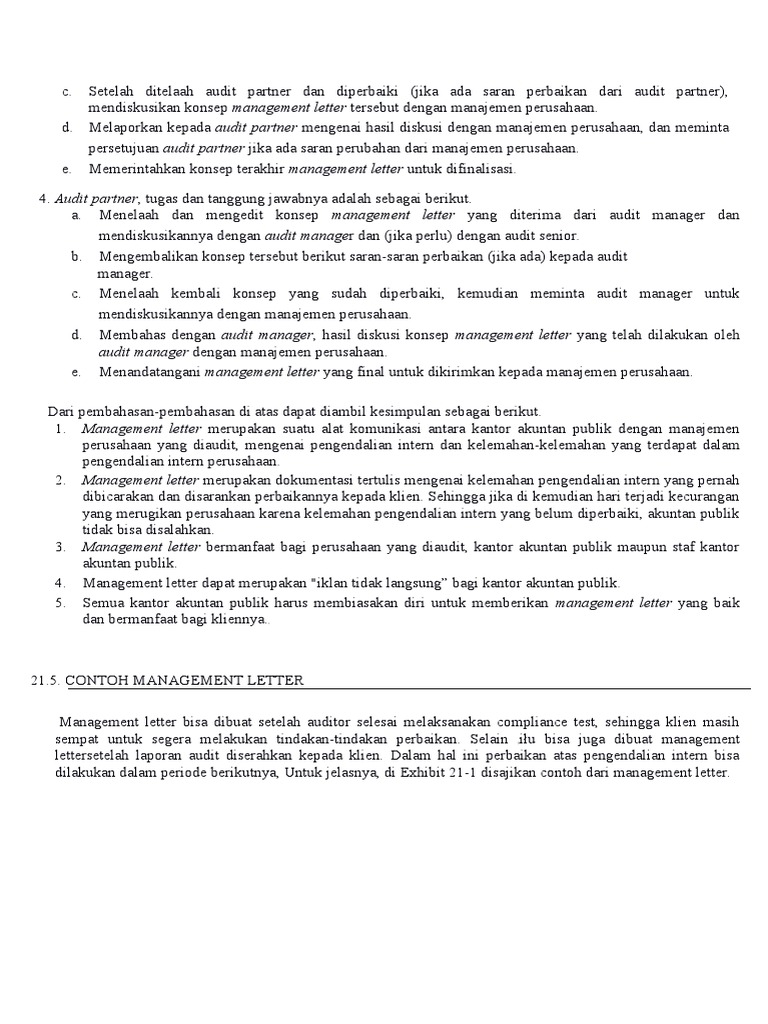 c. Setelah ditelaah audit partner dan diperbaiki (jika ada saran perbaikan dari audit partner), mendiskusikan konsep management letter tersebut dengan manajemen perusahaan.

d. Melaporkan kepada audit partner mengenai hasil diskusi dengan manajemen perusahaan, dan meminta persetujuan audit partner jika ada saran perubahan dari manajemen perusahaan.

e. Memerintahkan konsep terakhir management letter untuk difinalisasi.

4. Audit partner, tugas dan tanggung jawabnya adalah sebagai berikut.

a. Menelaah dan mengedit konsep management letter yang diterima dari audit manager dan mendiskusikannya dengan audit manager dan (jika perlu) dengan audit senior.

b. Mengembalikan konsep tersebut berikut saran-saran perbaikan (jika ada) kepada audit manager.

c. Menelaah kembali konsep yang sudah diperbaiki, kemudian meminta audit manager untuk mendiskusikannya dengan manajemen perusahaan.

d. Membahas dengan audit manager, hasil diskusi konsep management letter yang telah dilakukan oleh audit manager dengan manajemen perusahaan.

e. Menandatangani management letter yang final untuk dikirimkan kepada manajemen perusahaan.

Dari pembahasan-pembahasan di atas dapat diambil kesimpulan sebagai berikut.

1. Management letter merupakan suatu alat komunikasi antara kantor akuntan publik dengan manajemen perusahaan yang diaudit, mengenai pengendalian intern dan kelemahan-kelemahan yang terdapat dalam pengendalian intern perusahaan.

2. Management letter merupakan dokumentasi tertulis mengenai kelemahan pengendalian intern yang pernah dibicarakan dan disarankan perbaikannya kepada klien. Sehingga jika di kemudian hari terjadi kecurangan yang merugikan perusahaan karena kelemahan pengendalian intern yang belum diperbaiki, akuntan publik tidak bisa disalahkan.

3. Management letter bermanfaat bagi perusahaan yang diaudit, kantor akuntan publik maupun staf kantor akuntan publik.

4. Management letter dapat merupakan "iklan tidak langsung" bagi kantor akuntan publik.

5. Semua kantor akuntan publik harus membiasakan diri untuk memberikan management letter yang baik dan bermanfaat bagi kliennya..

21.5. CONTOH MANAGEMENT LETTER

Management letter bisa dibuat setelah auditor selesai melaksanakan compliance test, sehingga klien masih sempat untuk segera melakukan tindakan-tindakan perbaikan. Selain itu bisa juga dibuat management lettersetelah laporan audit diserahkan kepada klien. Dalam hal ini perbaikan atas pengendalian intern bisa dilakukan dalam periode berikutnya, Untuk jelasnya, di Exhibit 21-1 disajikan contoh dari management letter.